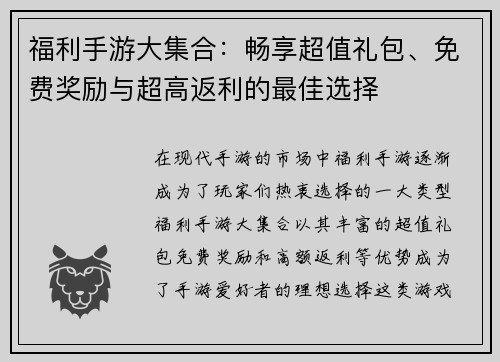 福利手游大集合：畅享超值礼包、免费奖励与超高返利的最佳选择

在现代手游的市场中福利手游逐渐成为了玩家们热衷选择的一大类型福利手游大集合以其丰富的超值礼包免费奖励和高额返利等优势成为了手游爱好者的理想选择这类游戏